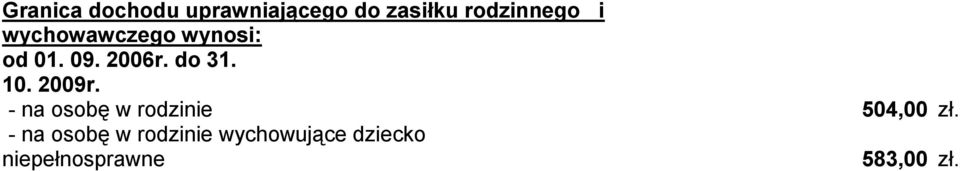 Granica dochodu uprawniającego do zasiłku rodzinnego i wychowawczego wynosi:
od 01. 09. 2006r. do 31. 10. 2009r.

- na osobę w rodzinie 504,00 zł.
- na osobę w rodzinie wychowujące dziecko niepełnosprawne 583,00 zł.